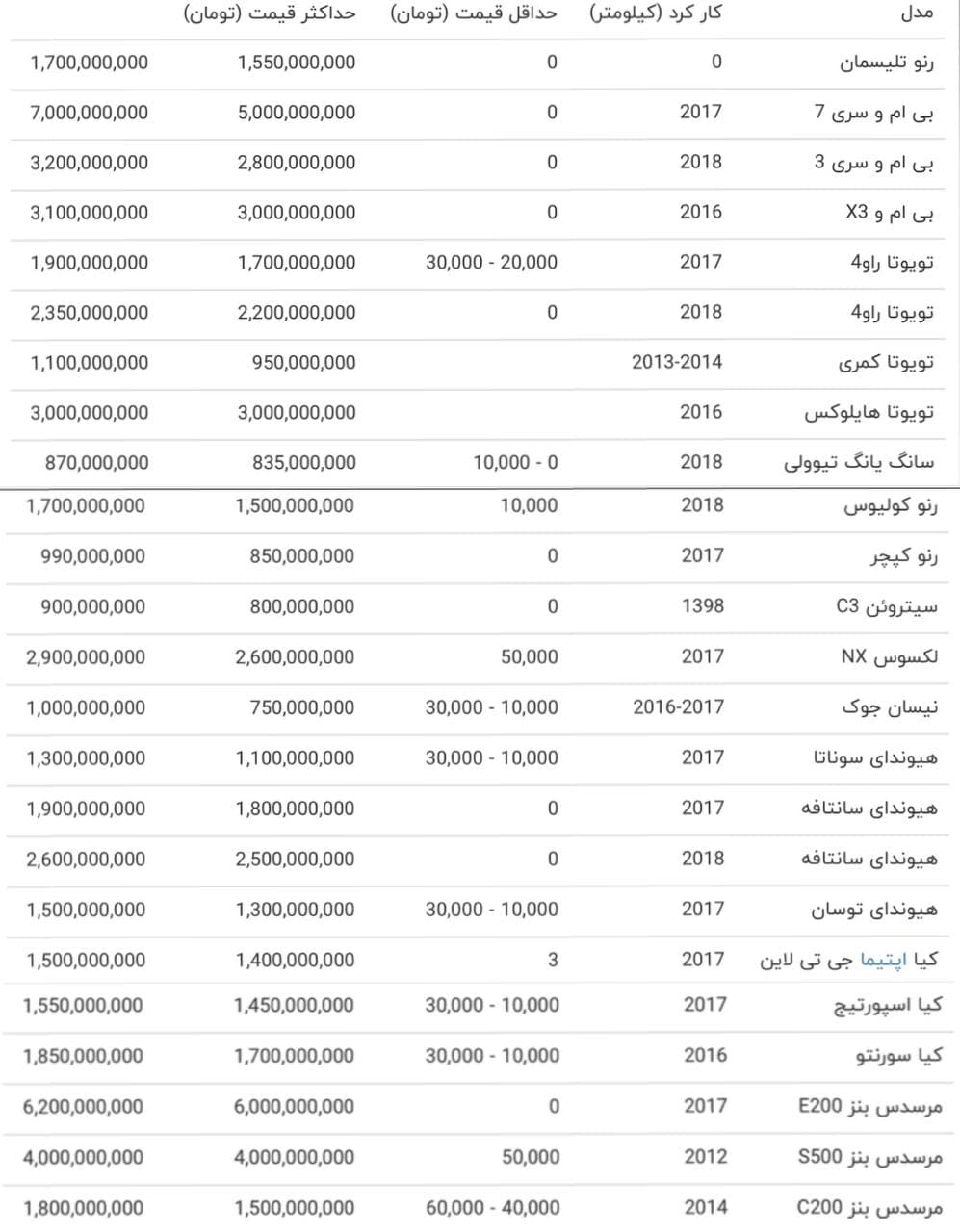 | مدل | کار کرد (کیلومتر) | حداقل قیمت (تومان) | حداکثر قیمت (تومان) | |
|---|---|---|---|---|
| رنو تلیسمان | 0 | 0 | 1,550,000,000 | 1,700,000,000 |
| بی ام و سری 7 | 2017 | 0 | 5,000,000,000 | 7,000,000,000 |
| بی ام و سری 3 | 2018 | 0 | 2,800,000,000 | 3,200,000,000 |
| بی ام و X3 | 2016 | 0 | 3,000,000,000 | 3,100,000,000 |
| تویوتا راو4 | 2017 | 30,000 - 20,000 | 1,700,000,000 | 1,900,000,000 |
| تویوتا راو4 | 2018 | 0 | 2,200,000,000 | 2,350,000,000 |
| تویوتا کمری | 2013-2014 | | 950,000,000 | 1,100,000,000 |
| تویوتا هایلوکس | 2016 | | 3,000,000,000 | 3,000,000,000 |
| سانگ یانگ تیوولی | 2018 | 10,000 - 0 | 835,000,000 | 870,000,000 |
| رنو کولیوس | 2018 | 10,000 | 1,500,000,000 | 1,700,000,000 |
| رنو کپچر | 2017 | 0 | 850,000,000 | 990,000,000 |
| سیتروئن C3 | 1398 | 0 | 800,000,000 | 900,000,000 |
| لکسوس NX | 2017 | 50,000 | 2,600,000,000 | 2,900,000,000 |
| نیسان جوک | 2016-2017 | 30,000 - 10,000 | 750,000,000 | 1,000,000,000 |
| هیوندای سوناتا | 2017 | 30,000 - 10,000 | 1,100,000,000 | 1,300,000,000 |
| هیوندای سانتافه | 2017 | 0 | 1,800,000,000 | 1,900,000,000 |
| هیوندای سانتافه | 2018 | 0 | 2,500,000,000 | 2,600,000,000 |
| هیوندای توسان | 2017 | 30,000 - 10,000 | 1,300,000,000 | 1,500,000,000 |
| کیا اپتیما جی تی لاین | 2017 | 3 | 1,400,000,000 | 1,500,000,000 |
| کیا اسپورتیج | 2017 | 30,000 - 10,000 | 1,450,000,000 | 1,550,000,000 |
| کیا سورنتو | 2016 | 30,000 - 10,000 | 1,700,000,000 | 1,850,000,000 |
| مرسدس بنز E200 | 2017 | 0 | 6,000,000,000 | 6,200,000,000 |
| مرسدس بنز S500 | 2012 | 50,000 | 4,000,000,000 | 4,000,000,000 |
| مرسدس بنز C200 | 2014 | 60,000 - 40,000 | 1,500,000,000 | 1,800,000,000 |